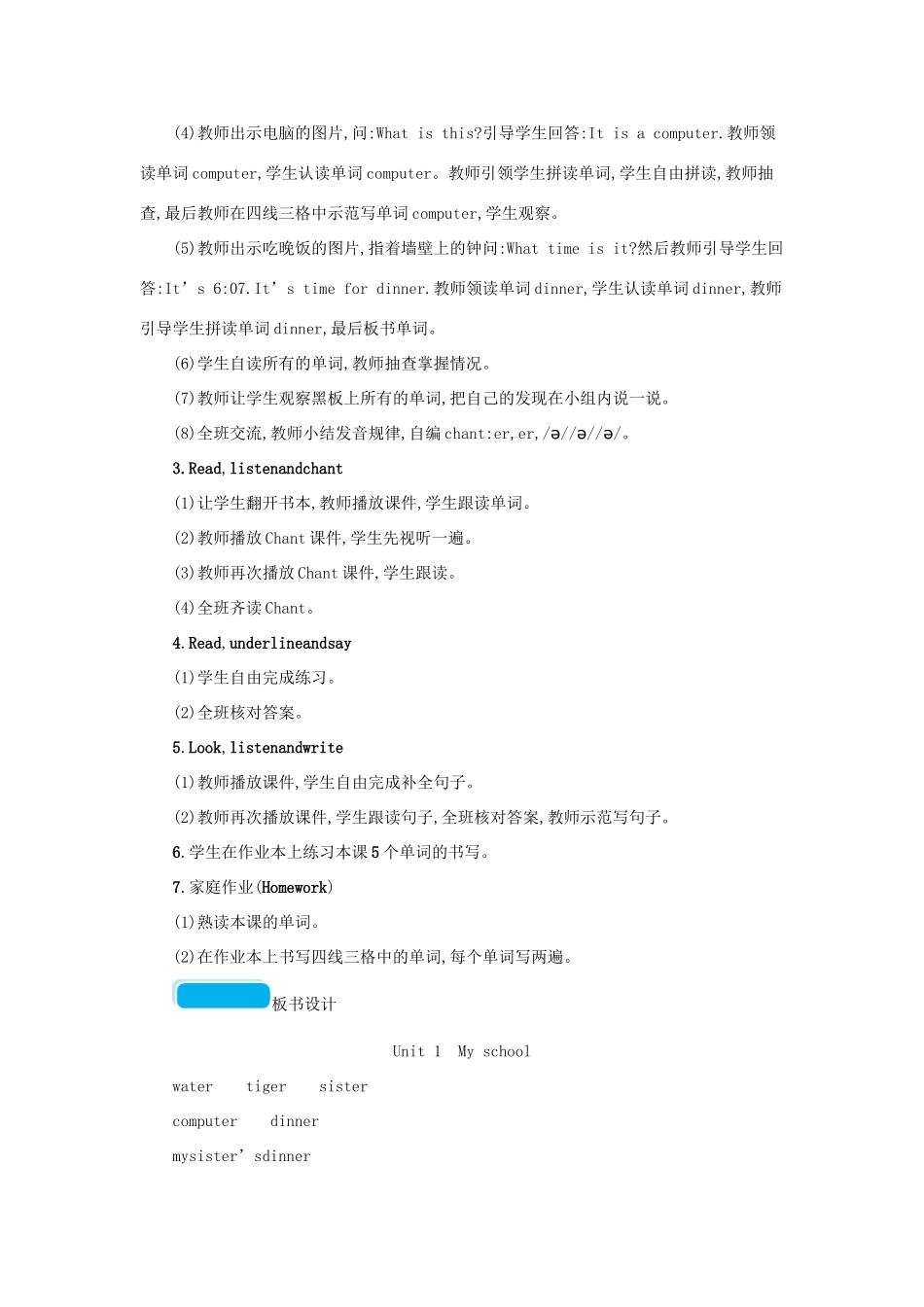 (4)教师出示电脑的图片,问:What is this?引导学生回答:It is a computer.教师领读单词computer,学生认读单词computer。教师引领学生拼读单词,学生自由拼读,教师抽查,最后教师在四线三格中示范写单词computer,学生观察。

(5)教师出示吃晚饭的图片,指着墙壁上的钟问:What time is it?然后教师引导学生回答:It’s 6:07.It’s time for dinner.教师领读单词dinner,学生认读单词dinner,教师引导学生拼读单词dinner,最后板书单词。

(6)学生自读所有的单词,教师抽查掌握情况。

(7)教师让学生观察黑板上所有的单词,把自己的发现在小组内说一说。

(8)全班交流,教师小结发音规律,自编chant:er,er,/ə//ə//ə/。

3.Read,listenandchant

(1)让学生翻开书本,教师播放课件,学生跟读单词。

(2)教师播放Chant课件,学生先视听一遍。

(3)教师再次播放Chant课件,学生跟读。

(4)全班齐读Chant。

4.Read,underlineandsay

(1)学生自由完成练习。

(2)全班核对答案。

5.Look,listenandwrite

(1)教师播放课件,学生自由完成补全句子。

(2)教师再次播放课件,学生跟读句子,全班核对答案,教师示范写句子。

6.学生在作业本上练习本课5个单词的书写。

7.家庭作业(Homework)

(1)熟读本课的单词。

(2)在作业本上书写四线三格中的单词,每个单词写两遍。

板书设计

Unit 1 My school

water tiger sister

computer dinner

mysister’sdinner